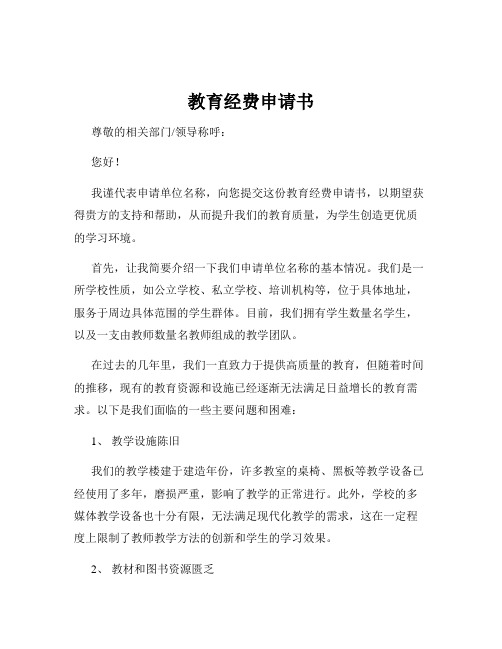 教育经费申请书

尊敬的相关部门/领导称呼：

您好！

我谨代表申请单位名称，向您提交这份教育经费申请书，以期望获得贵方的支持和帮助，从而提升我们的教育质量，为学生创造更优质的学习环境。

首先，让我简要介绍一下我们申请单位名称的基本情况。我们是一所学校性质，如公立学校、私立学校、培训机构等，位于具体地址，服务于周边具体范围的学生群体。目前，我们拥有学生数量名学生，以及一支由教师数量名教师组成的教学团队。

在过去的几年里，我们一直致力于提供高质量的教育，但随着时间的推移，现有的教育资源和设施已经逐渐无法满足日益增长的教育需求。以下是我们面临的一些主要问题和困难：

1、 教学设施陈旧

我们的教学楼建于建造年份，许多教室的桌椅、黑板等教学设备已经使用了多年，磨损严重，影响了教学的正常进行。此外，学校的多媒体教学设备也十分有限，无法满足现代化教学的需求，这在一定程度上限制了教师教学方法的创新和学生的学习效果。

2、 教材和图书资源匮乏